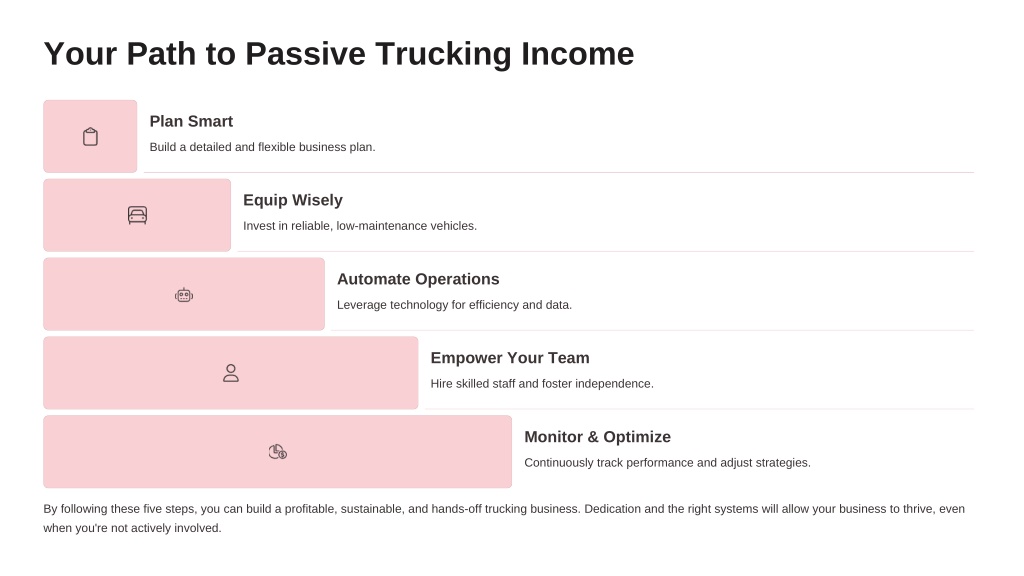 Your Path to Passive Trucking Income

Plan Smart

Build a detailed and flexible business plan.

Equip Wisely

Invest in reliable, low-maintenance vehicles.

Automate Operations

Leverage technology for efficiency and data.

Empower Your Team

Hire skilled staff and foster independence.

Monitor & Optimize

Continuously track performance and adjust strategies.

By following these five steps, you can build a profitable, sustainable, and hands-off trucking business. Dedication and the right systems will allow your business to thrive, even when you're not actively involved.